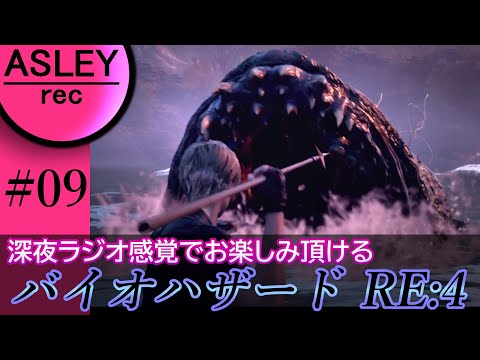 ASLEY
rec

#09

深夜ラジオ感覚でお楽しみ頂ける
バイオハザード RE:4